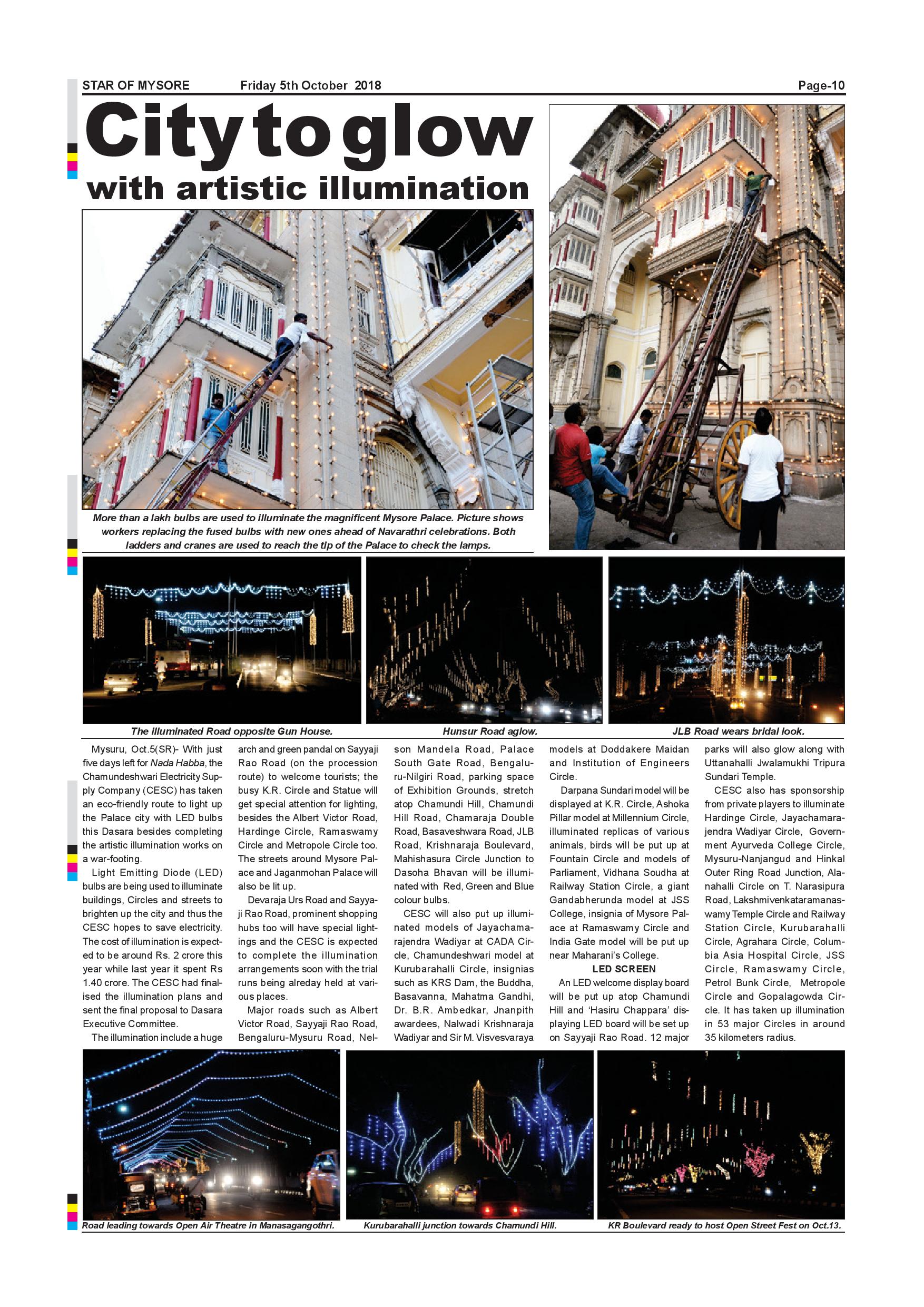 STAR OF MYSORE Friday 5th October 2018 Page-10

City to glow
with artistic illumination

More than a lakh bulbs are used to illuminate the magnificent Mysore Palace. Picture shows workers replacing the fused bulbs with new ones ahead of Navarathri celebrations. Both ladders and cranes are used to reach the tip of the Palace to check the lamps.

The illuminated Road opposite Gun House.

Hunsur Road aglow.

JLB Road wears bridal look.

Mysuru, Oct.5(SR)- With just five days left for Nada Habba, the Chamundeshwari Electricity Supply Company (CESC) has taken an eco-friendly route to light up the Palace city with LED bulbs this Dasara besides completing the artistic illumination works on a war-footing.

Light Emitting Diode (LED) bulbs are being used to illuminate buildings, Circles and streets to brighten up the city and thus the CESC hopes to save electricity. The cost of illumination is expected to be around Rs. 2 crore this year while last year it spent Rs 1.40 crore. The CESC had finalised the illumination plans and sent the final proposal to Dasara Executive Committee.

The illumination include a huge arch and green pandal on Sayyaji Rao Road (on the procession route) to welcome tourists; the busy K.R. Circle and Statue will get special attention for lighting, besides the Albert Victor Road, Hardinge Circle, Ramaswamy Circle and Metropole Circle too. The streets around Mysore Palace and Jaganmohan Palace will also be lit up.

Devaraja Urs Road and Sayyaji Rao Road, prominent shopping hubs too will have special lightings and the CESC is expected to complete the illumination arrangements soon with the trial runs being alreday held at various places.

Major roads such as Albert Victor Road, Sayyaji Rao Road, Bengaluru-Mysuru Road, Nelson Mandela Road, Palace South Gate Road, Bengaluru-Nilgiri Road, parking space of Exhibition Grounds, stretch atop Chamundi Hill, Chamundi Hill Road, Chamaraja Double Road, Basaveshwara Road, JLB Road, Krishnaraja Boulevard, Mahishasura Circle Junction to Dasoha Bhavan will be illuminated with Red, Green and Blue colour bulbs.

CESC will also put up illuminated models of Jayachamarajendra Wadiyar at CADA Circle, Chamundeshwari model at Kurubarahalli Circle, insignias such as KRS Dam, the Buddha, Basavanna, Mahatma Gandhi, Dr. B.R. Ambedkar, Jnanpith awardees, Nalwadi Krishnaraja Wadiyar and Sir M. Visvesvaraya models at Doddakere Maidan and Institution of Engineers Circle.

Darpana Sundari model will be displayed at K.R. Circle, Ashoka Pillar model at Millennium Circle, illuminated replicas of various animals, birds will be put up at Fountain Circle and models of Parliament, Vidhana Soudha at Railway Station Circle, a giant Gandabherunda model at JSS College, insignia of Mysore Palace at Ramaswamy Circle and India Gate model will be put up near Maharani's College.

LED SCREEN

An LED welcome display board will be put up atop Chamundi Hill and 'Hasiru Chappara' displaying LED board will be set up on Sayyaji Rao Road. 12 major parks will also glow along with Uttanahalli Jwalamukhi Tripura Sundari Temple.

CESC also has sponsorship from private players to illuminate Hardinge Circle, Jayachamarajendra Wadiyar Circle, Government Ayurveda College Circle, Mysuru-Nanjangud and Hinkal Outer Ring Road Junction, Alanahalli Circle on T. Narasipura Road, Lakshmivenkataramanaswamy Temple Circle and Railway Station Circle, Kurubarahalli Circle, Agrahara Circle, Columbia Asia Hospital Circle, JSS Circle, Ramaswamy Circle, Petrol Bunk Circle, Metropole Circle and Gopalagowda Circle. It has taken up illumination in 53 major Circles in around 35 kilometers radius.

Road leading towards Open Air Theatre in Manasagangothri.

Kurubarahalli junction towards Chamundi Hill.

KR Boulevard ready to host Open Street Fest on Oct.13.